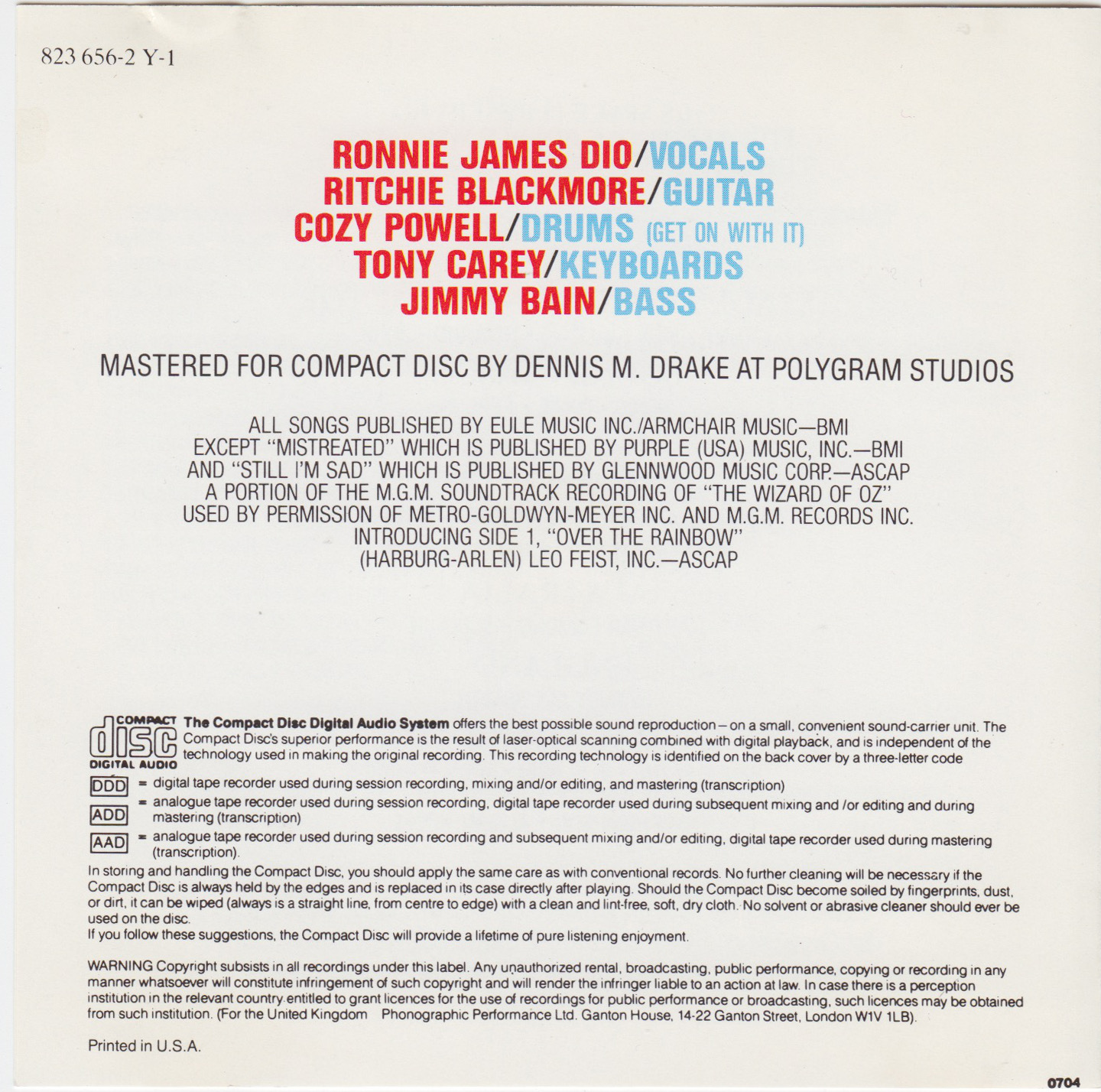 823 656-2 Y-1

RONNIE JAMES DIO/VOCALS
RITCHIE BLACKMORE/GUITAR
COZY POWELL/DRUMS (GET ON WITH IT)
TONY CAREY/KEYBOARDS
JIMMY BAIN/BASS

MASTERED FOR COMPACT DISC BY DENNIS M. DRAKE AT POLYGRAM STUDIOS

ALL SONGS PUBLISHED BY EULE MUSIC INC./ARMCHAIR MUSIC—BMI
EXCEPT "MISTREATED" WHICH IS PUBLISHED BY PURPLE (USA) MUSIC, INC.—BMI
AND "STILL I'M SAD" WHICH IS PUBLISHED BY GLENNWOOD MUSIC CORP.—ASCAP
A PORTION OF THE M.G.M. SOUNDTRACK RECORDING OF "THE WIZARD OF OZ"
USED BY PERMISSION OF METRO-GOLDWYN-MEYER INC. AND M.G.M. RECORDS INC.
INTRODUCING SIDE 1, "OVER THE RAINBOW"
(HARBURG-ARLEN) LEO FEIST, INC.—ASCAP

COMPACT disc DIGITAL AUDIO The Compact Disc Digital Audio System offers the best possible sound reproduction – on a small, convenient sound-carrier unit. The Compact Disc's superior performance is the result of laser-optical scanning combined with digital playback, and is independent of the technology used in making the original recording. This recording technology is identified on the back cover by a three-letter code

DDD = digital tape recorder used during session recording, mixing and/or editing, and mastering (transcription)
ADD = analogue tape recorder used during session recording, digital tape recorder used during subsequent mixing and /or editing and during mastering (transcription)
AAD = analogue tape recorder used during session recording and subsequent mixing and/or editing, digital tape recorder used during mastering (transcription).

In storing and handling the Compact Disc, you should apply the same care as with conventional records. No further cleaning will be necessary if the Compact Disc is always held by the edges and is replaced in its case directly after playing. Should the Compact Disc become soiled by fingerprints, dust, or dirt, it can be wiped (always is a straight line, from centre to edge) with a clean and lint-free, soft, dry cloth. No solvent or abrasive cleaner should ever be used on the disc.
If you follow these suggestions, the Compact Disc will provide a lifetime of pure listening enjoyment.

WARNING Copyright subsists in all recordings under this label. Any unauthorized rental, broadcasting, public performance, copying or recording in any manner whatsoever will constitute infringement of such copyright and will render the infringer liable to an action at law. In case there is a perception institution in the relevant country entitled to grant licences for the use of recordings for public performance or broadcasting, such licences may be obtained from such institution. (For the United Kingdom Phonographic Performance Ltd. Ganton House, 14-22 Ganton Street, London W1V 1LB).

Printed in U.S.A.

0704